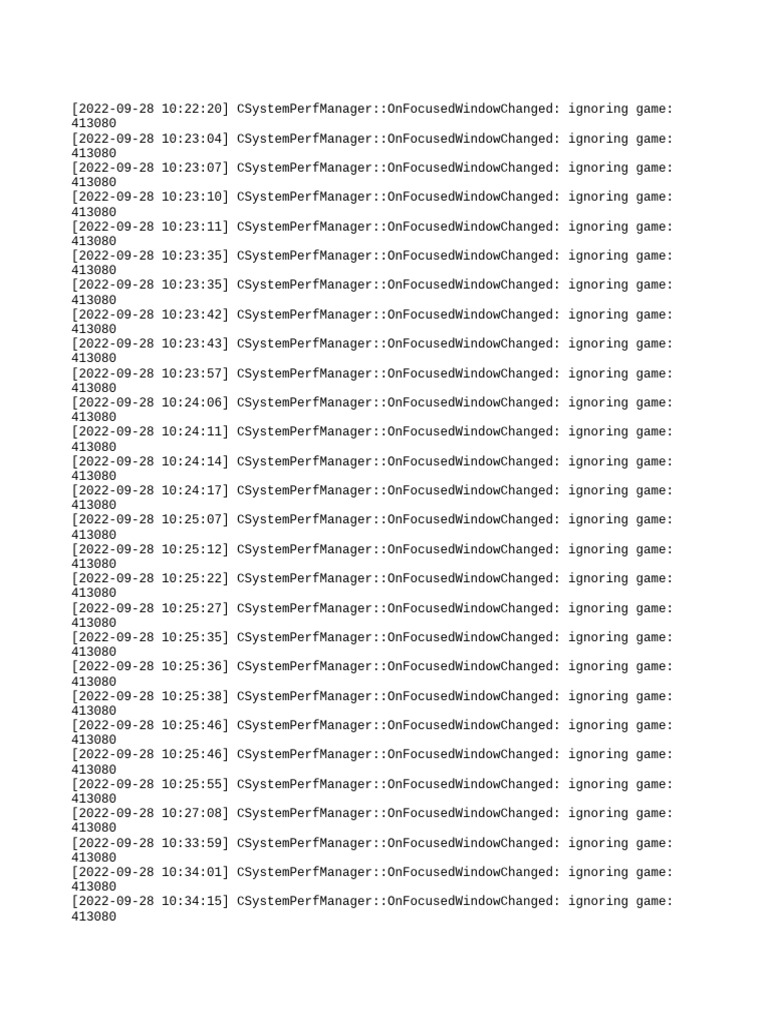 [2022-09-28 10:22:20] CSystemPerfManager::OnFocusedWindowChanged: ignoring game: 413080
[2022-09-28 10:23:04] CSystemPerfManager::OnFocusedWindowChanged: ignoring game: 413080
[2022-09-28 10:23:07] CSystemPerfManager::OnFocusedWindowChanged: ignoring game: 413080
[2022-09-28 10:23:10] CSystemPerfManager::OnFocusedWindowChanged: ignoring game: 413080
[2022-09-28 10:23:11] CSystemPerfManager::OnFocusedWindowChanged: ignoring game: 413080
[2022-09-28 10:23:35] CSystemPerfManager::OnFocusedWindowChanged: ignoring game: 413080
[2022-09-28 10:23:35] CSystemPerfManager::OnFocusedWindowChanged: ignoring game: 413080
[2022-09-28 10:23:42] CSystemPerfManager::OnFocusedWindowChanged: ignoring game: 413080
[2022-09-28 10:23:43] CSystemPerfManager::OnFocusedWindowChanged: ignoring game: 413080
[2022-09-28 10:23:57] CSystemPerfManager::OnFocusedWindowChanged: ignoring game: 413080
[2022-09-28 10:24:06] CSystemPerfManager::OnFocusedWindowChanged: ignoring game: 413080
[2022-09-28 10:24:11] CSystemPerfManager::OnFocusedWindowChanged: ignoring game: 413080
[2022-09-28 10:24:14] CSystemPerfManager::OnFocusedWindowChanged: ignoring game: 413080
[2022-09-28 10:24:17] CSystemPerfManager::OnFocusedWindowChanged: ignoring game: 413080
[2022-09-28 10:25:07] CSystemPerfManager::OnFocusedWindowChanged: ignoring game: 413080
[2022-09-28 10:25:12] CSystemPerfManager::OnFocusedWindowChanged: ignoring game: 413080
[2022-09-28 10:25:22] CSystemPerfManager::OnFocusedWindowChanged: ignoring game: 413080
[2022-09-28 10:25:27] CSystemPerfManager::OnFocusedWindowChanged: ignoring game: 413080
[2022-09-28 10:25:35] CSystemPerfManager::OnFocusedWindowChanged: ignoring game: 413080
[2022-09-28 10:25:36] CSystemPerfManager::OnFocusedWindowChanged: ignoring game: 413080
[2022-09-28 10:25:38] CSystemPerfManager::OnFocusedWindowChanged: ignoring game: 413080
[2022-09-28 10:25:46] CSystemPerfManager::OnFocusedWindowChanged: ignoring game: 413080
[2022-09-28 10:25:46] CSystemPerfManager::OnFocusedWindowChanged: ignoring game: 413080
[2022-09-28 10:25:55] CSystemPerfManager::OnFocusedWindowChanged: ignoring game: 413080
[2022-09-28 10:27:08] CSystemPerfManager::OnFocusedWindowChanged: ignoring game: 413080
[2022-09-28 10:33:59] CSystemPerfManager::OnFocusedWindowChanged: ignoring game: 413080
[2022-09-28 10:34:01] CSystemPerfManager::OnFocusedWindowChanged: ignoring game: 413080
[2022-09-28 10:34:15] CSystemPerfManager::OnFocusedWindowChanged: ignoring game: 413080